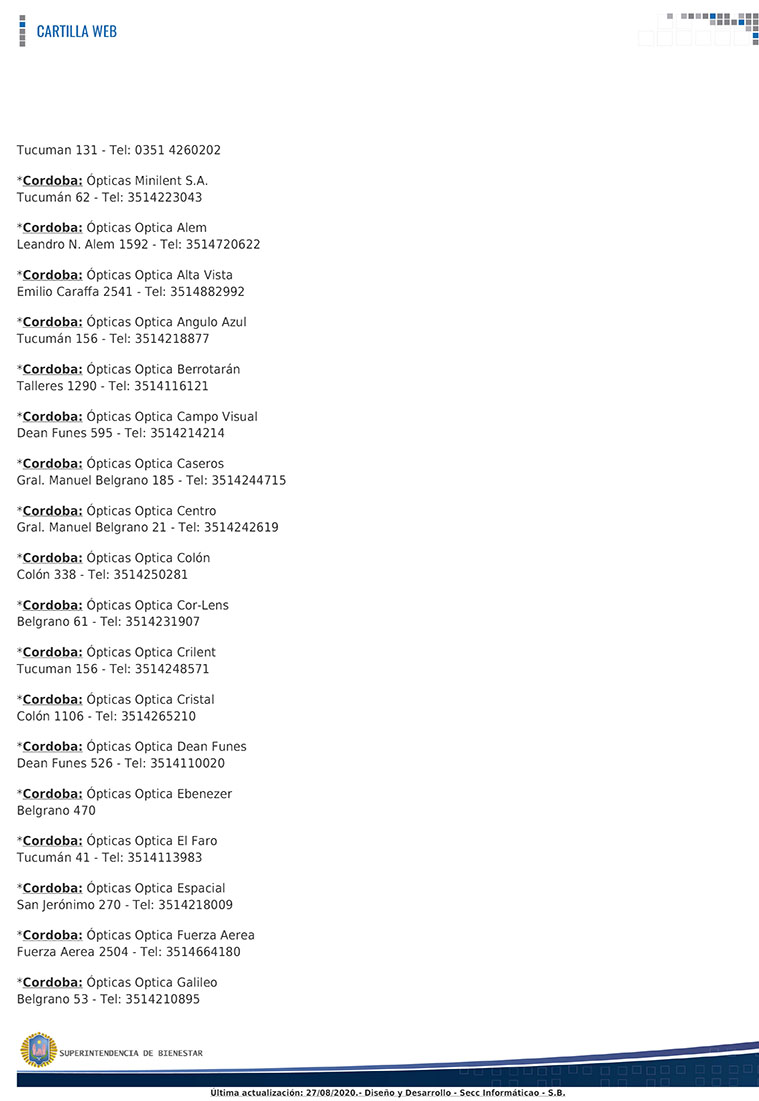 CARTILLA WEB

Tucuman 131 - Tel: 0351 4260202

*Cordoba: Ópticas Minilent S.A.
Tucumán 62 - Tel: 3514223043

*Cordoba: Ópticas Optica Alem
Leandro N. Alem 1592 - Tel: 3514720622

*Cordoba: Ópticas Optica Alta Vista
Emilio Caraffa 2541 - Tel: 3514882992

*Cordoba: Ópticas Optica Angulo Azul
Tucumán 156 - Tel: 3514218877

*Cordoba: Ópticas Optica Berrotarán
Talleres 1290 - Tel: 3514116121

*Cordoba: Ópticas Optica Campo Visual
Dean Funes 595 - Tel: 3514214214

*Cordoba: Ópticas Optica Caseros
Gral. Manuel Belgrano 185 - Tel: 3514244715

*Cordoba: Ópticas Optica Centro
Gral. Manuel Belgrano 21 - Tel: 3514242619

*Cordoba: Ópticas Optica Colón
Colón 338 - Tel: 3514250281

*Cordoba: Ópticas Optica Cor-Lens
Belgrano 61 - Tel: 3514231907

*Cordoba: Ópticas Optica Crilent
Tucuman 156 - Tel: 3514248571

*Cordoba: Ópticas Optica Cristal
Colón 1106 - Tel: 3514265210

*Cordoba: Ópticas Optica Dean Funes
Dean Funes 526 - Tel: 3514110020

*Cordoba: Ópticas Optica Ebenezer
Belgrano 470

*Cordoba: Ópticas Optica El Faro
Tucumán 41 - Tel: 3514113983

*Cordoba: Ópticas Optica Espacial
San Jerónimo 270 - Tel: 3514218009

*Cordoba: Ópticas Optica Fuerza Aerea
Fuerza Aerea 2504 - Tel: 3514664180

*Cordoba: Ópticas Optica Galileo
Belgrano 53 - Tel: 3514210895

SUPERINTENDENCIA DE BIENESTAR

Última actualización: 27/08/2020.- Diseño y Desarrollo - Secc Informáticao - S.B.